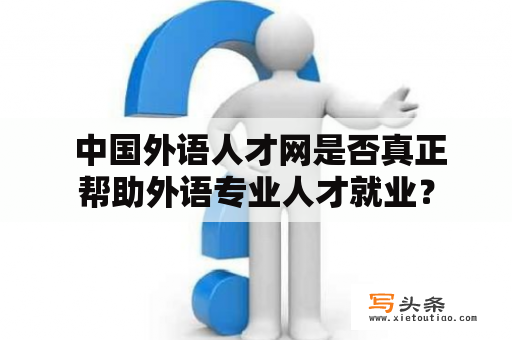 中国外语人才网是否真正帮助外语专业人才就业？

写头条
www.xietoutiao.com